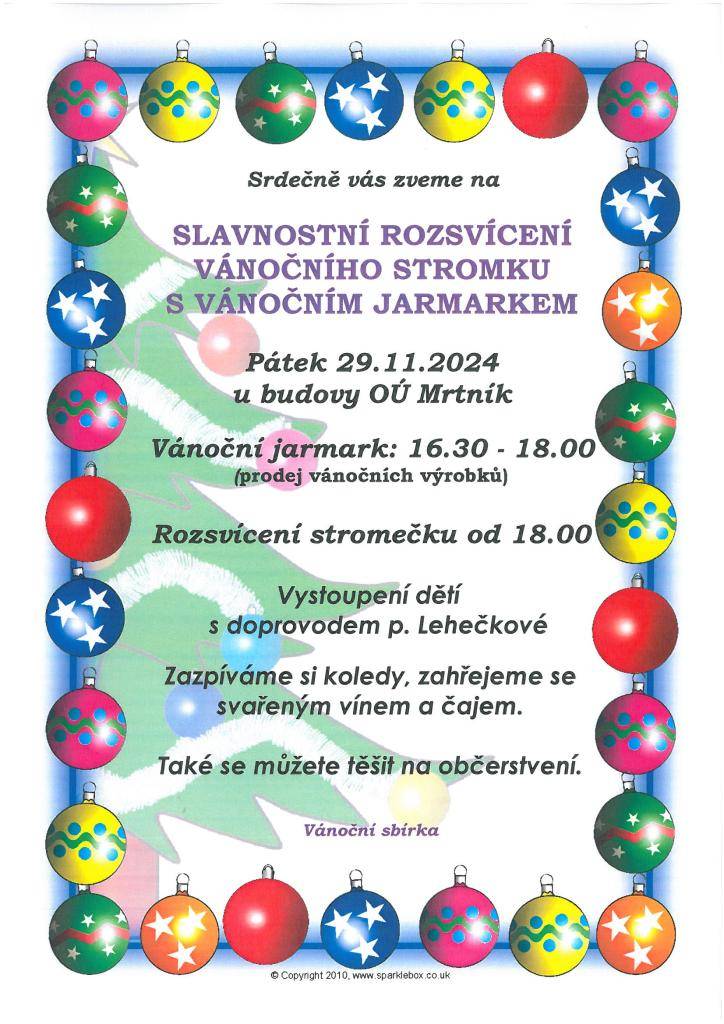 Srdečně vás zveme na

SLAVNOSTNÍ ROZSVÍCENÍ VÁNOČNÍHO STROMKU S VÁNOČNÍM JARMARKEM

Pátek 29.11.2024
u budovy OÚ Mrtník

Vánoční jarmark: 16.30 - 18.00
(prodej vánočních výrobků)

Rozsvícení stromečku od 18.00

Vystoupení dětí
s doprovodem p. Lehečkové

Zazpíváme si koledy, zahřejeme se svařeným vínem a čajem.

Také se můžete těšit na občerstvení.

Vánoční sbírka

© Copyright 2010, www.sparklebox.co.uk